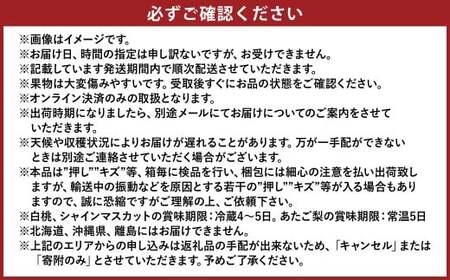 必ずご確認ください

※画像はイメージです。
※お届け日、時間の指定は申し訳ないですが、お受けできません。
※記載しています発送期間内で順次配送させていただきます。
※果物は大変傷みやすいです。受取後すぐにお品の状態をご確認ください。
※オンライン決済のみの取扱となります。
※出荷時期になりましたら、別途メールにてお届けについてのご案内をさせていただきます。
※天候や収穫状況によりお届けが遅れることがあります。万が一手配ができないときは別途ご連絡させていただく場合がございます。
※本品は"押し""キズ"等、箱毎に検品を行い、梱包には細心の注意を払い出荷致しますが、輸送中の振動などを原因とする若干の"押し""キズ"等が入る場合もありますので、誠に恐縮ですがご理解の上、ご依頼下さい。
※白桃、シャインマスカットの賞味期限：冷蔵4～5日。あたご梨の賞味期限：常温5日
※北海道、沖縄県、離島にはお届けできません。
※上記のエリアからの申し込みは返礼品の手配が出来ないため、「キャンセル」または「寄附のみ」とさせていただきます。予めご了承ください。